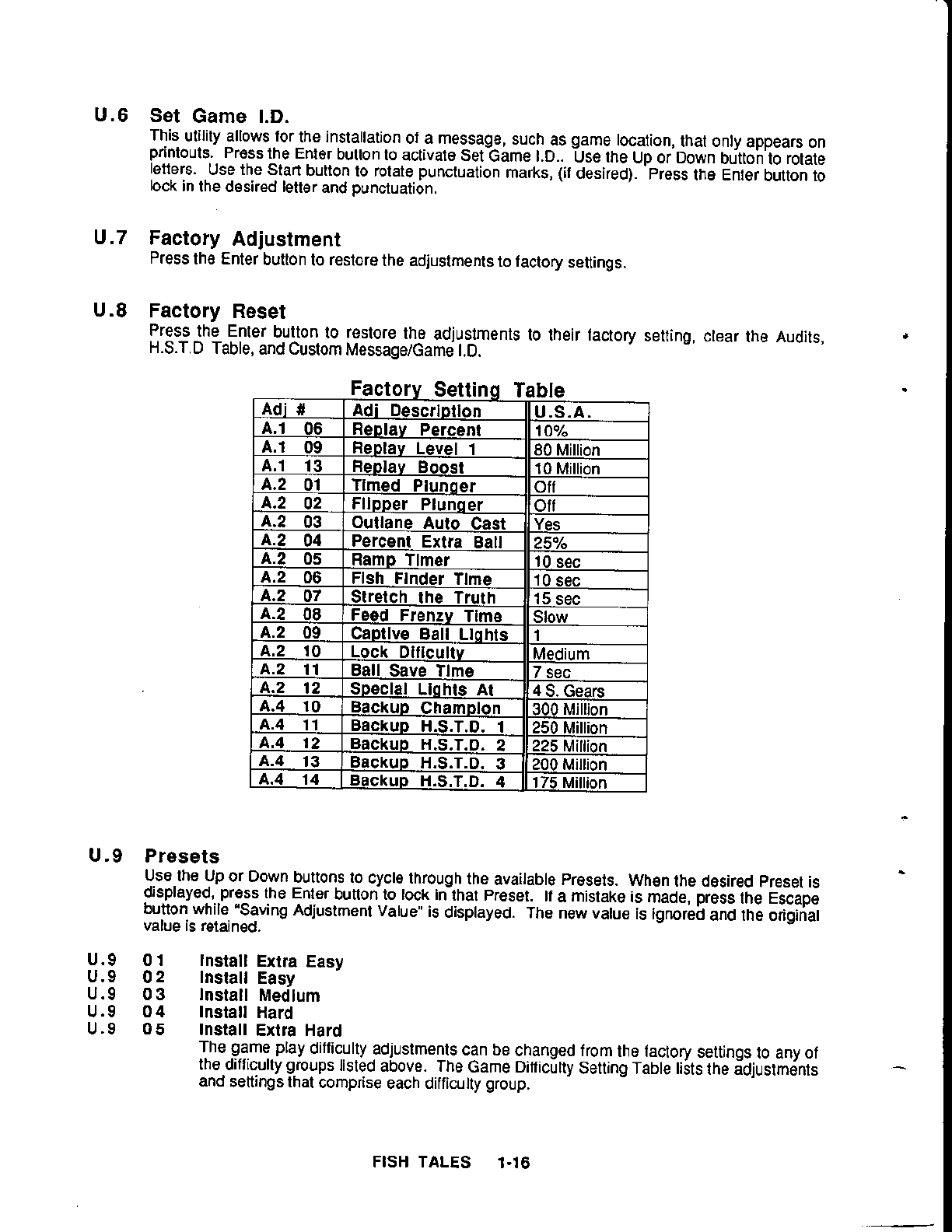 U.6 Set Game I.D.
This utility allows for the installation of a message, such as game location, that only appears on printouts. Press the Enter button to activate Set Game I.D.. Use the Up or Down button to rotate letters. Use the Start button to rotate punctuation marks, (if desired). Press the Enter button to lock in the desired letter and punctuation.

U.7 Factory Adjustment
Press the Enter button to restore the adjustments to factory settings.

U.8 Factory Reset
Press the Enter button to restore the adjustments to their factory setting, clear the Audits, H.S.T.D Table, and Custom Message/Game I.D.

Factory Setting Table

| Adj # | Adj Description | U.S.A. |
|---|---|---|
| A.1 06 | Replay Percent | 10% |
| A.1 09 | Replay Level 1 | 80 Million |
| A.1 13 | Replay Boost | 10 Million |
| A.2 01 | Timed Plunger | Off |
| A.2 02 | Flipper Plunger | Off |
| A.2 03 | Outlane Auto Cast | Yes |
| A.2 04 | Percent Extra Ball | 25% |
| A.2 05 | Ramp Timer | 10 sec |
| A.2 06 | Fish Finder Time | 10 sec |
| A.2 07 | Stretch the Truth | 15 sec |
| A.2 08 | Feed Frenzy Time | Slow |
| A.2 09 | Captive Ball Lights | 1 |
| A.2 10 | Lock Dificulty | Medium |
| A.2 11 | Ball Save Time | 7 sec |
| A.2 12 | Special Lights At | 4 S. Gears |
| A.4 10 | Backup Champion | 300 Million |
| A.4 11 | Backup H.S.T.D. 1 | 250 Million |
| A.4 12 | Backup H.S.T.D. 2 | 225 Million |
| A.4 13 | Backup H.S.T.D. 3 | 200 Million |
| A.4 14 | Backup H.S.T.D. 4 | 175 Million |

U.9 Presets
Use the Up or Down buttons to cycle through the available Presets. When the desired Preset is displayed, press the Enter button to lock in that Preset. If a mistake is made, press the Escape button while "Saving Adjustment Value" is displayed. The new value is ignored and the original value is retained.

U.9 01 Install Extra Easy
U.9 02 Install Easy
U.9 03 Install Medium
U.9 04 Install Hard
U.9 05 Install Extra Hard
The game play difficulty adjustments can be changed from the factory settings to any of the difficulty groups listed above. The Game Difficulty Setting Table lists the adjustments and settings that comprise each difficulty group.

FISH TALES 1-16